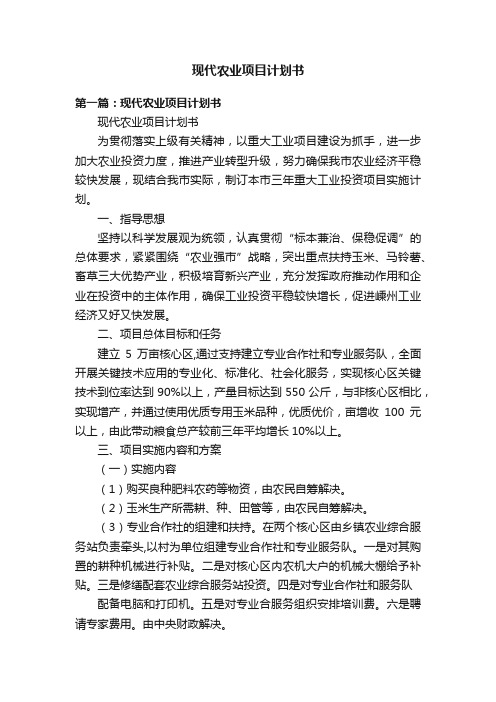 现代农业项目计划书

第一篇：现代农业项目计划书

现代农业项目计划书

为贯彻落实上级有关精神，以重大工业项目建设为抓手，进一步加大农业投资力度，推进产业转型升级，努力确保我市农业经济平稳较快发展，现结合我市实际，制订本市三年重大工业投资项目实施计划。

一、指导思想

坚持以科学发展观为统领，认真贯彻“标本兼治、保稳促调”的总体要求，紧紧围绕“农业强市”战略，突出重点扶持玉米、马铃薯、畜草三大优势产业，积极培育新兴产业，充分发挥政府推动作用和企业在投资中的主体作用，确保工业投资平稳较快增长，促进嵊州工业经济又好又快发展。

二、项目总体目标和任务

建立 5 万亩核心区,通过支持建立专业合作社和专业服务队，全面开展关键技术应用的专业化、标准化、社会化服务，实现核心区关键技术到位率达到 90%以上，产量目标达到 550 公斤，与非核心区相比，实现增产，并通过使用优质专用玉米品种，优质优价，亩增收 100 元以上，由此带动粮食总产较前三年平均增长 10%以上。

三、项目实施内容和方案

（一）实施内容

（1）购买良种肥料农药等物资，由农民自筹解决。

（2）玉米生产所需耕、种、田管等，由农民自筹解决。

（3）专业合作社的组建和扶持。在两个核心区由乡镇农业综合服务站负责牵头,以村为单位组建专业合作社和专业服务队。一是对其购置的耕种机械进行补贴。二是对核心区内农机大户的机械大棚给予补贴。三是修缮配套农业综合服务站投资。四是对专业合作社和服务队

配备电脑和打印机。五是对专业合服务组织安排培训费。六是聘请专家费用。由中央财政解决。